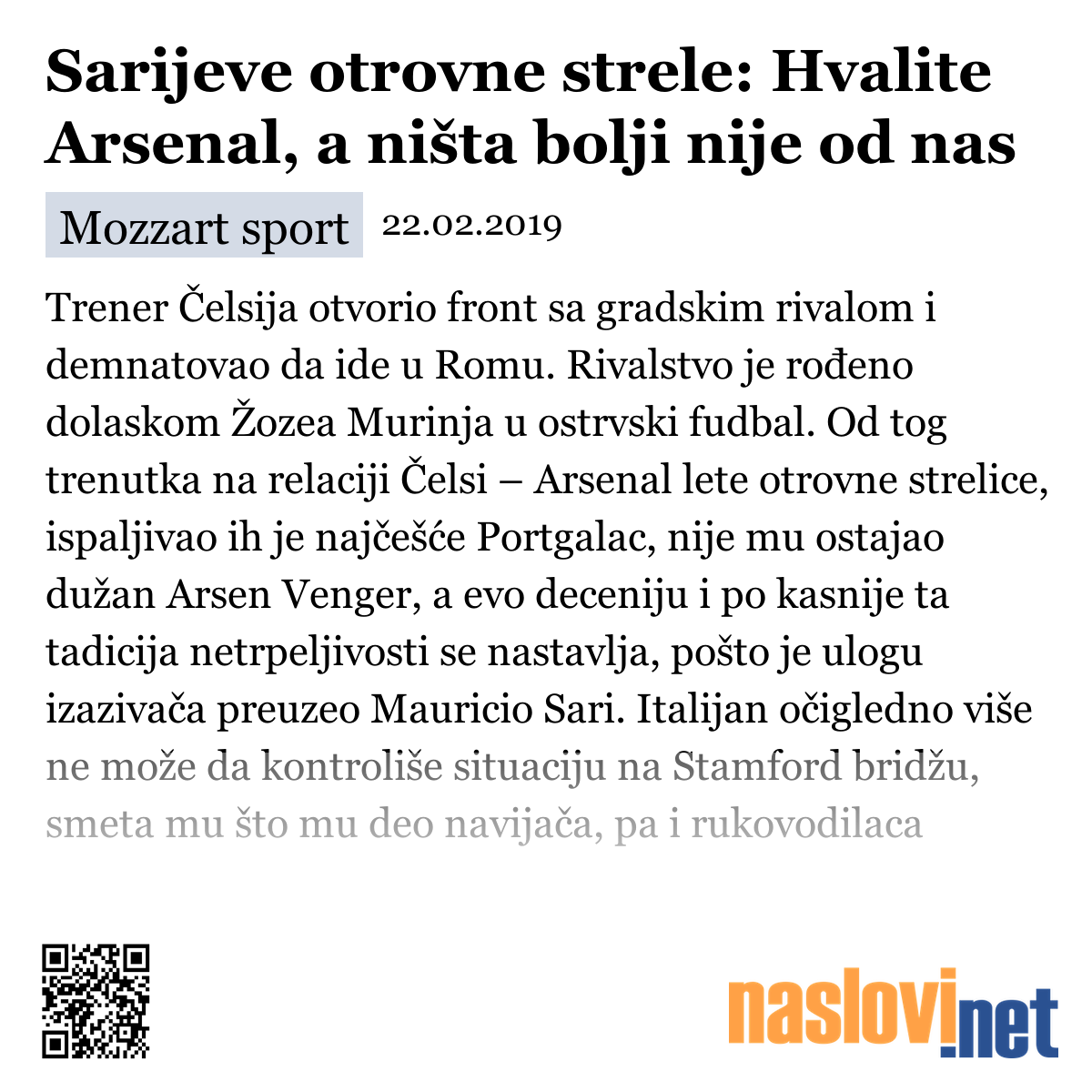 Sarijeve otrovne strele: Hvalite Arsenal, a ništa bolji nije od nas

Mozzart sport 22.02.2019

Trener Čelsija otvorio front sa gradskim rivalom i demnatovao da ide u Romu. Rivalstvo je rođeno dolaskom Žozea Murinja u ostrvski fudbal. Od tog trenutka na relaciji Čelsi – Arsenal lete otrovne strelice, ispaljivao ih je najčešće Portgalac, nije mu ostajao dužan Arsen Venger, a evo deceniju i po kasnije ta tadicija netrpeljivosti se nastavlja, pošto je ulogu izazivača preuzeo Mauricio Sari. Italijan očigledno više ne može da kontroliše situaciju na Stamford bridžu, smeta mu što mu deo navijača, pa i rukovodilaca

naslovi.net